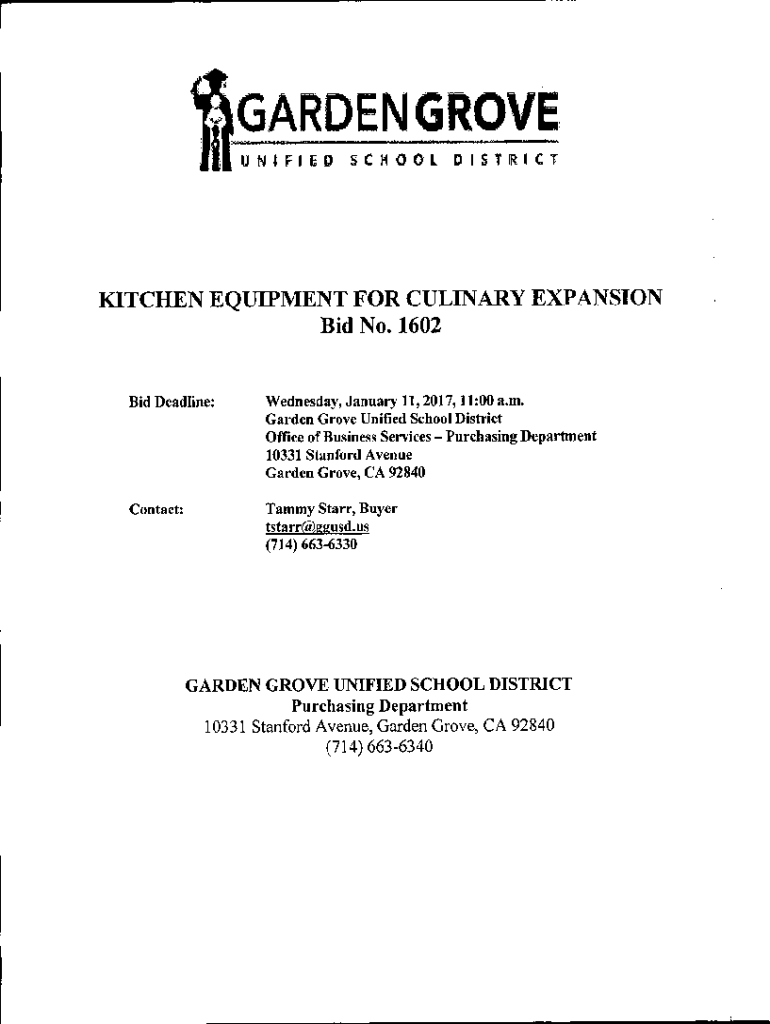 GARDEN GROVE
UNIFIED SCHOOL DISTRICT

KITCHEN EQUIPMENT FOR CULINARY EXPANSION
Bid No. 1602

Bid Deadline: Wednesday, January 11, 2017, 11:00 a.m.
Garden Grove Unified School District
Office of Business Services – Purchasing Department
10331 Stanford Avenue
Garden Grove, CA 92840

Contact: Tammy Starr, Buyer
tstarr@ggusd.us
(714) 663-6330

GARDEN GROVE UNIFIED SCHOOL DISTRICT
Purchasing Department
10331 Stanford Avenue, Garden Grove, CA 92840
(714) 663-6340